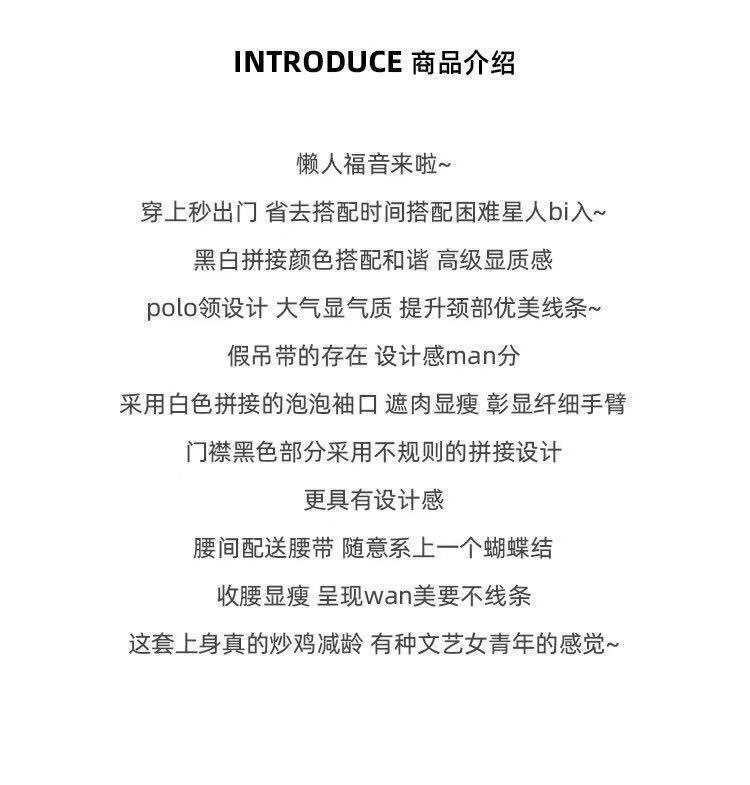 INTRODUCE 商品介绍

懒人福音来啦~
穿上秒出门 省去搭配时间搭配困难星人bi入~
黑白拼接颜色搭配和谐 高级显质感
polo领设计 大气显气质 提升颈部优美线条~
假吊带的存在 设计感man分
采用白色拼接的泡泡袖口 遮肉显瘦 彰显纤细手臂
门襟黑色部分采用不规则的拼接设计
更具有设计感
腰间配送腰带 随意系上一个蝴蝶结
收腰显瘦 呈现wan美要不线条
这套上身真的炒鸡减龄 有种文艺女青年的感觉~